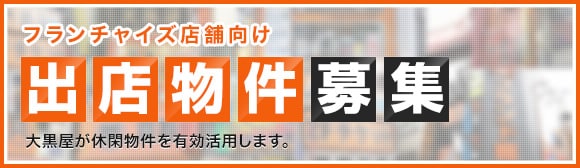 フランチャイズ店舗向け

出店物件募集

大黒屋が休閑物件を有効活用します。